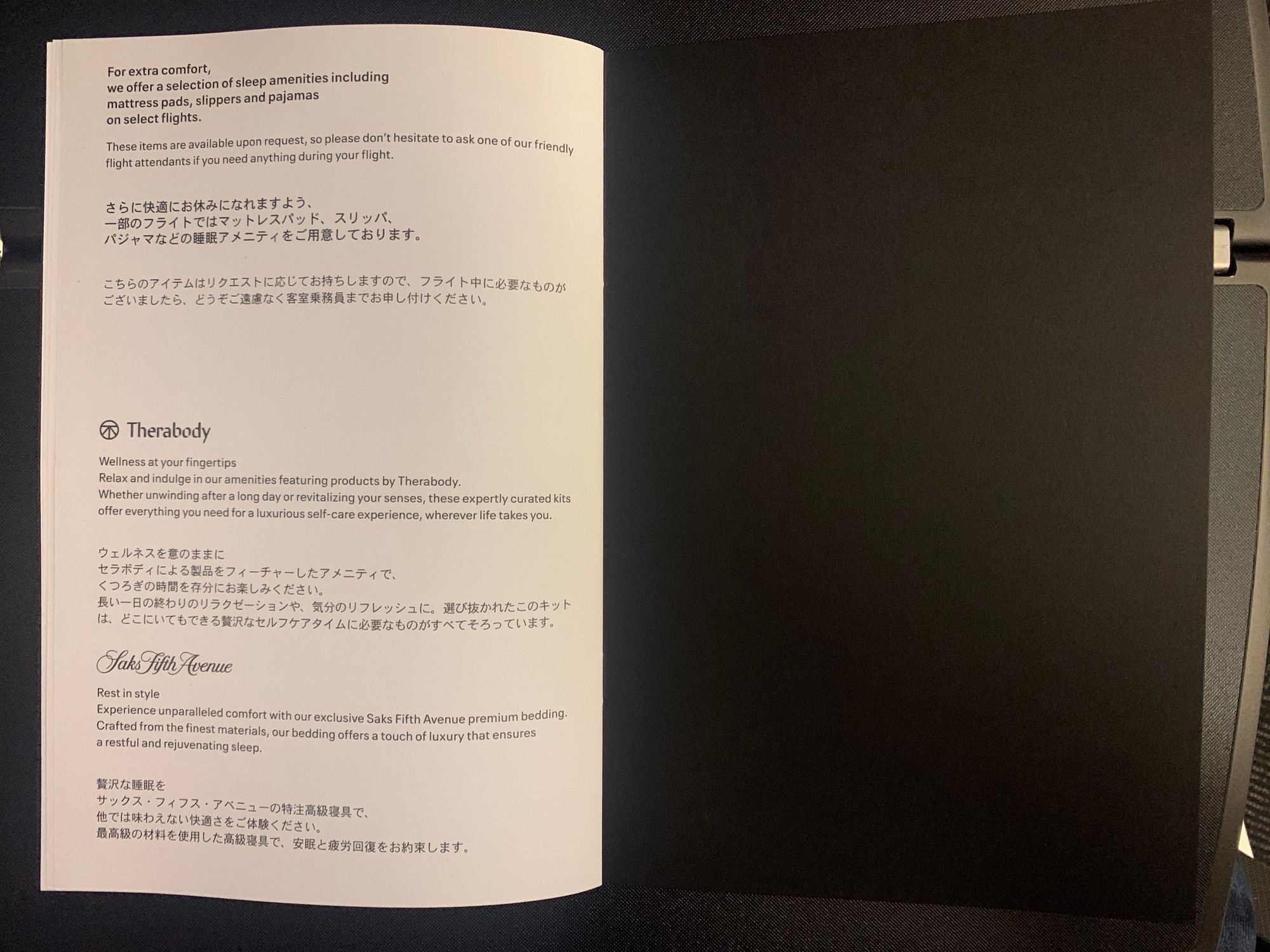 For extra comfort,
we offer a selection of sleep amenities including
mattress pads, slippers and pajamas
on select flights.

These items are available upon request, so please don't hesitate to ask one of our friendly flight attendants if you need anything during your flight.

さらに快適にお休みになれますよう、
一部のフライトではマットレスパッド、スリッパ、
パジャマなどの睡眠アメニティをご用意しております。

こちらのアイテムはリクエストに応じてお持ちしますので、フライト中に必要なものがございましたら、どうぞご遠慮なく客室乗務員までお申し付けください。

Therabody

Wellness at your fingertips
Relax and indulge in our amenities featuring products by Therabody.
Whether unwinding after a long day or revitalizing your senses, these expertly curated kits offer everything you need for a luxurious self-care experience, wherever life takes you.

ウェルネスを意のままに
セラボディによる製品をフィーチャーしたアメニティで、
くつろぎの時間を存分にお楽しみください。
長い一日の終わりのリラクゼーションや、気分のリフレッシュに。選び抜かれたこのキットは、どこにいてもできる贅沢なセルフケアタイムに必要なものがすべてそろっています。

Saks Fifth Avenue

Rest in style
Experience unparalleled comfort with our exclusive Saks Fifth Avenue premium bedding.
Crafted from the finest materials, our bedding offers a touch of luxury that ensures a restful and rejuvenating sleep.

贅沢な睡眠を
サックス・フィフス・アベニューの特注高級寝具で、
他では味わえない快適さをご体験ください。
最高級の材料を使用した高級寝具で、安眠と疲労回復をお約束します。